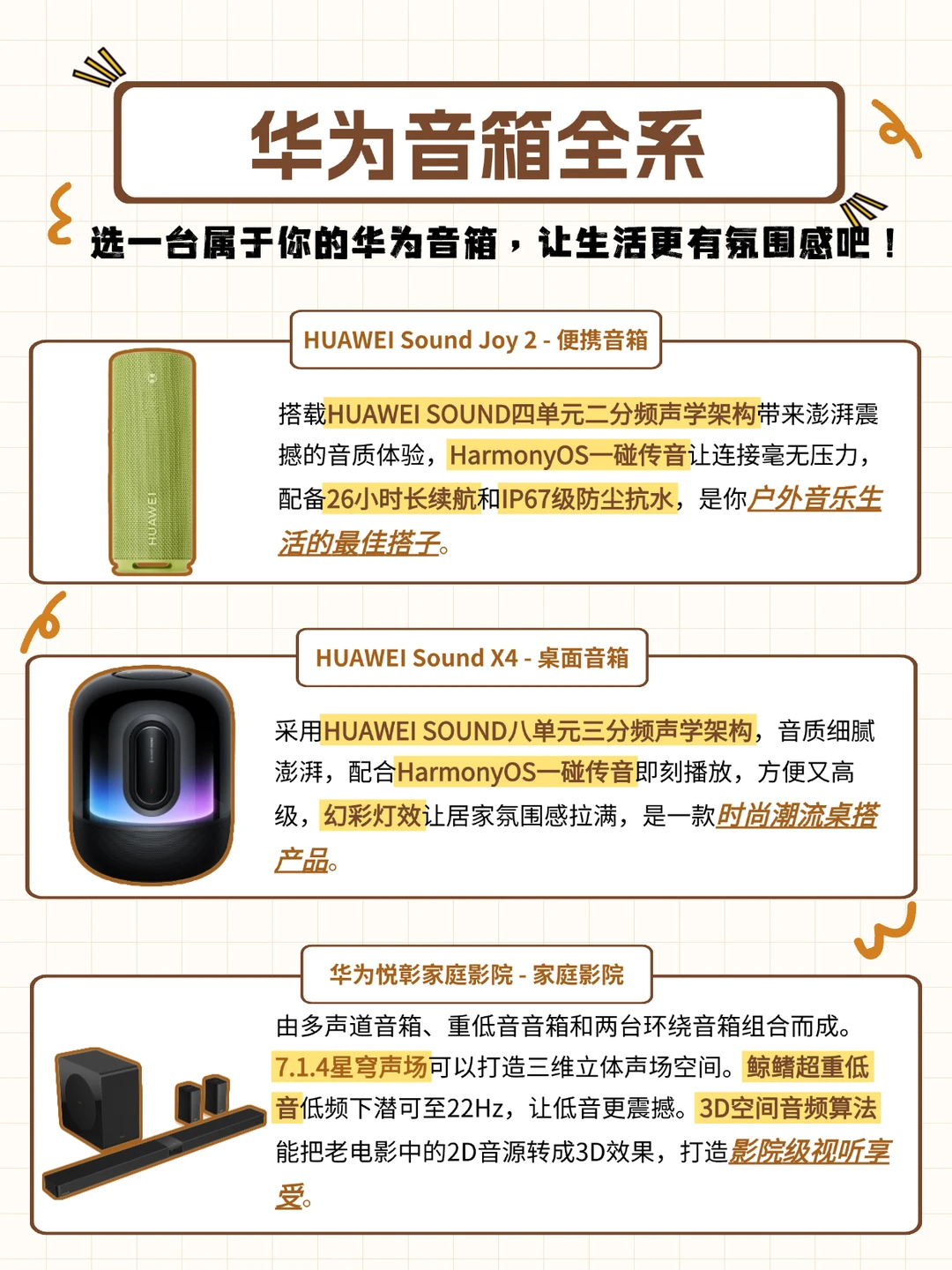 华为音箱全系

选一台属于你的华为音箱，让生活更有氛围感吧！

HUAWEI Sound Joy 2 - 便携音箱

HUAWEI

搭载HUAWEI SOUND四单元二分频声学架构带来澎湃震撼的音质体验，HarmonyOS一碰传音让连接毫无压力，配备26小时长续航和IP67级防尘抗水，是你户外音乐生活的最佳搭子。

HUAWEI Sound X4 - 桌面音箱

采用HUAWEI SOUND八单元三分频声学架构，音质细腻澎湃，配合HarmonyOS一碰传音即刻播放，方便又高级，幻彩灯效让居家氛围感拉满，是一款时尚潮流桌搭产品。

华为悦彰家庭影院 - 家庭影院

由多声道音箱、重低音音箱和两台环绕音箱组合而成。7.1.4星穹声场可以打造三维立体声场空间。鲸鳍超重低音低频下潜可至22Hz，让低音更震撼。3D空间音频算法能把老电影中的2D音源转成3D效果，打造影院级视听享受。